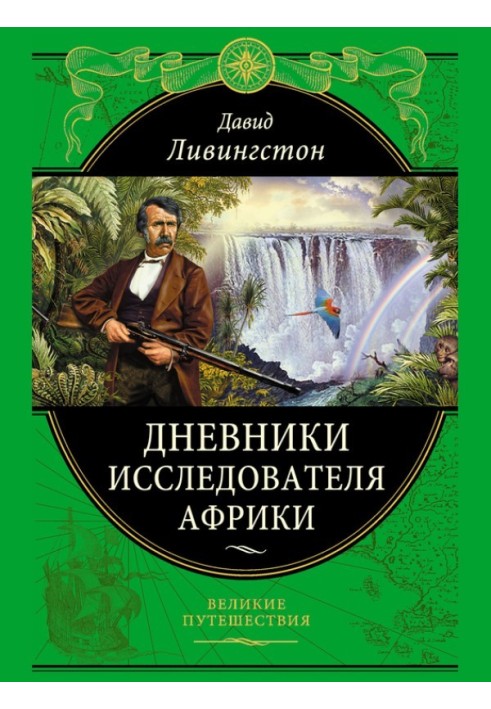 Давид
Ливингстон

ДНЕВНИКИ ИССЛЕДОВАТЕЛЯ АФРИКИ

ВЕЛИКИЕ ПУТЕШЕСТВИЯ